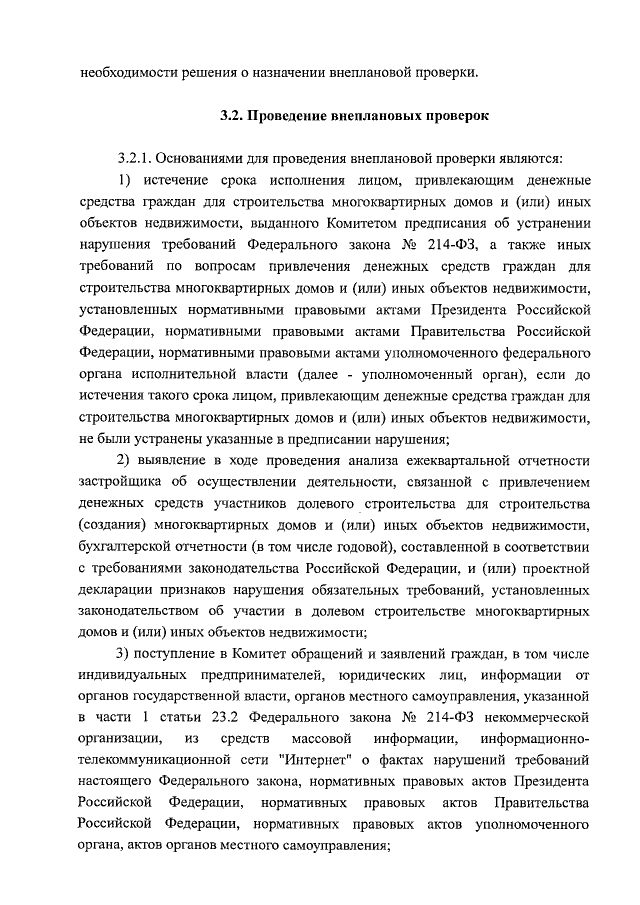 необходимости решения о назначении внеплановой проверки.

3.2. Проведение внеплановых проверок

3.2.1. Основаниями для проведения внеплановой проверки являются:

1) истечение срока исполнения лицом, привлекающим денежные средства граждан для строительства многоквартирных домов и (или) иных объектов недвижимости, выданного Комитетом предписания об устранении нарушения требований Федерального закона № 214-ФЗ, а также иных требований по вопросам привлечения денежных средств граждан для строительства многоквартирных домов и (или) иных объектов недвижимости, установленных нормативными правовыми актами Президента Российской Федерации, нормативными правовыми актами Правительства Российской Федерации, нормативными правовыми актами уполномоченного федерального органа исполнительной власти (далее - уполномоченный орган), если до истечения такого срока лицом, привлекающим денежные средства граждан для строительства многоквартирных домов и (или) иных объектов недвижимости, не были устранены указанные в предписании нарушения;

2) выявление в ходе проведения анализа ежеквартальной отчетности застройщика об осуществлении деятельности, связанной с привлечением денежных средств участников долевого строительства для строительства (создания) многоквартирных домов и (или) иных объектов недвижимости, бухгалтерской отчетности (в том числе годовой), составленной в соответствии с требованиями законодательства Российской Федерации, и (или) проектной декларации признаков нарушения обязательных требований, установленных законодательством об участии в долевом строительстве многоквартирных домов и (или) иных объектов недвижимости;

3) поступление в Комитет обращений и заявлений граждан, в том числе индивидуальных предпринимателей, юридических лиц, информации от органов государственной власти, органов местного самоуправления, указанной в части 1 статьи 23.2 Федерального закона № 214-ФЗ некоммерческой организации, из средств массовой информации, информационно-телекоммуникационной сети "Интернет" о фактах нарушений требований настоящего Федерального закона, нормативных правовых актов Президента Российской Федерации, нормативных правовых актов Правительства Российской Федерации, нормативных правовых актов уполномоченного органа, актов органов местного самоуправления;